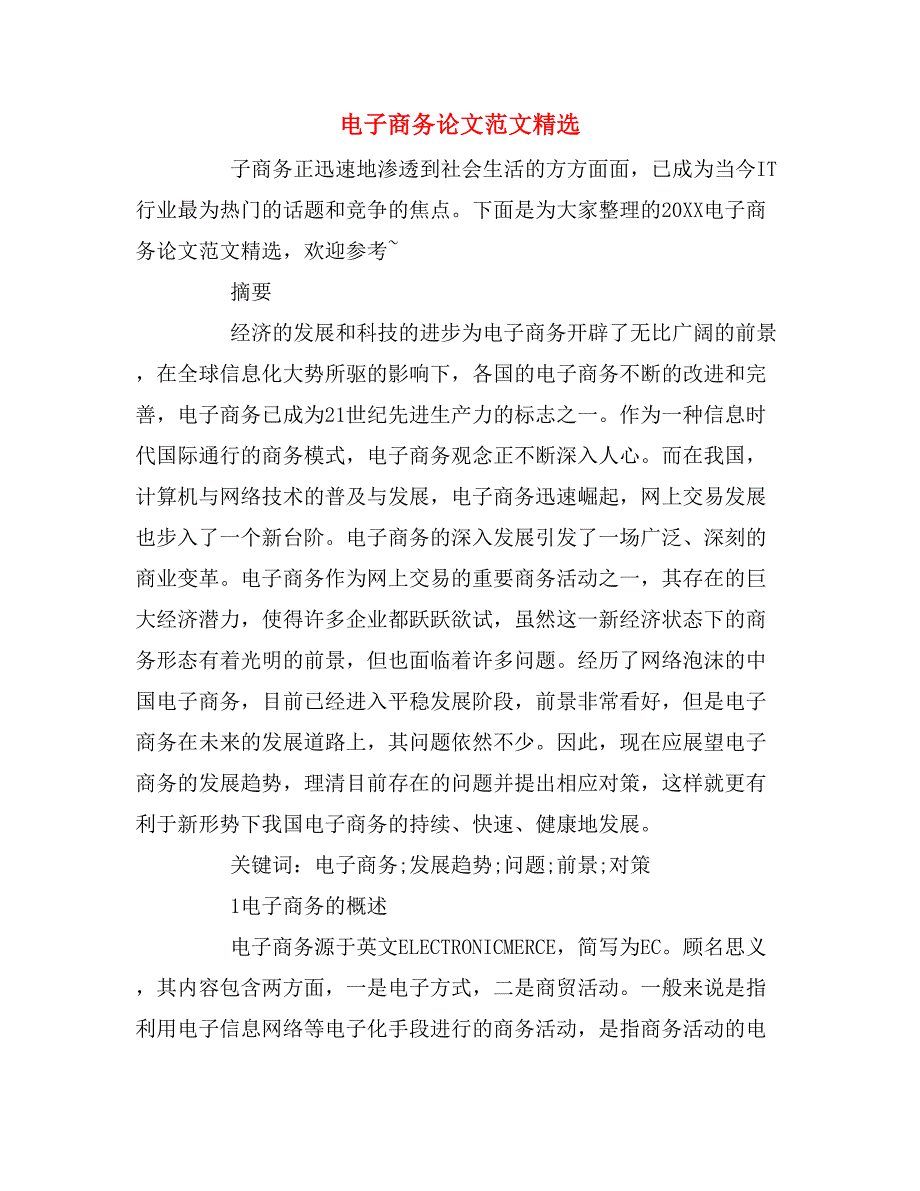 电子商务论文范文精选

子商务正迅速地渗透到社会生活的方方面面，已成为当今IT行业最为热门的话题和竞争的焦点。下面是为大家整理的20XX电子商务论文范文精选，欢迎参考~

摘要

经济的发展和科技的进步为电子商务开辟了无比广阔的前景，在全球信息化大势所驱的影响下，各国的电子商务不断的改进和完善，电子商务已成为21世纪先进生产力的标志之一。作为一种信息时代国际通行的商务模式，电子商务观念正不断深入人心。而在我国，计算机与网络技术的普及与发展，电子商务迅速崛起，网上交易发展也步入了一个新台阶。电子商务的深入发展引发了一场广泛、深刻的商业变革。电子商务作为网上交易的重要商务活动之一，其存在的巨大经济潜力，使得许多企业都跃跃欲试，虽然这一新经济状态下的商务形态有着光明的前景，但也面临着许多问题。经历了网络泡沫的中国电子商务，目前已经进入平稳发展阶段，前景非常看好，但是电子商务在未来的发展道路上，其问题依然不少。因此，现在应展望电子商务的发展趋势，理清目前存在的问题并提出相应对策，这样就更有利于新形势下我国电子商务的持续、快速、健康地发展。

关键词：电子商务;发展趋势;问题;前景;对策

1电子商务的概述

电子商务源于英文ELECTRONICMERCE，简写为EC。顾名思义，其内容包含两方面，一是电子方式，二是商贸活动。一般来说是指利用电子信息网络等电子化手段进行的商务活动，是指商务活动的电